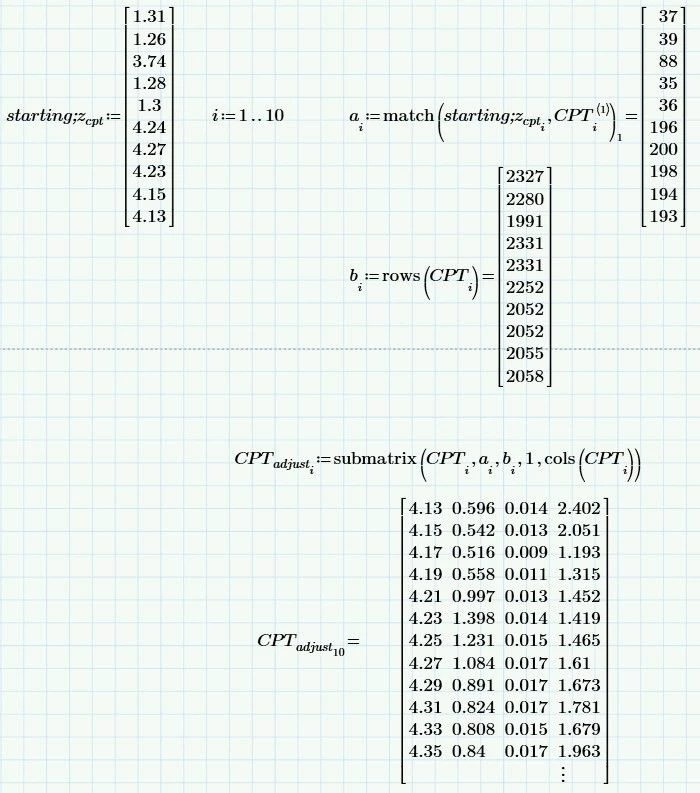 $starting;z_{cpt} := \begin{bmatrix} 1.31 \\ 1.26 \\ 3.74 \\ 1.28 \\ 1.3 \\ 4.24 \\ 4.27 \\ 4.23 \\ 4.15 \\ 4.13 \end{bmatrix}$

$i := 1..10$

$a_i := \text{match}\left(starting;z_{cpt_i}, CPT_i^{\langle 1 \rangle}\right)_1 = \begin{bmatrix} 37 \\ 39 \\ 88 \\ 35 \\ 36 \\ 196 \\ 200 \\ 198 \\ 194 \\ 193 \end{bmatrix}$

$b_i := \text{rows}\left(CPT_i\right) = \begin{bmatrix} 2327 \\ 2280 \\ 1991 \\ 2331 \\ 2331 \\ 2252 \\ 2052 \\ 2052 \\ 2055 \\ 2058 \end{bmatrix}$

$CPT_{adjust_i} := \text{submatrix}\left(CPT_i, a_i, b_i, 1, \text{cols}\left(CPT_i\right)\right)$

$CPT_{adjust_{10}} = \begin{bmatrix} 4.13 & 0.596 & 0.014 & 2.402 \\ 4.15 & 0.542 & 0.013 & 2.051 \\ 4.17 & 0.516 & 0.009 & 1.193 \\ 4.19 & 0.558 & 0.011 & 1.315 \\ 4.21 & 0.997 & 0.013 & 1.452 \\ 4.23 & 1.398 & 0.014 & 1.419 \\ 4.25 & 1.231 & 0.015 & 1.465 \\ 4.27 & 1.084 & 0.017 & 1.61 \\ 4.29 & 0.891 & 0.017 & 1.673 \\ 4.31 & 0.824 & 0.017 & 1.781 \\ 4.33 & 0.808 & 0.015 & 1.679 \\ 4.35 & 0.84 & 0.017 & 1.963 \\ & & & \vdots \end{bmatrix}$